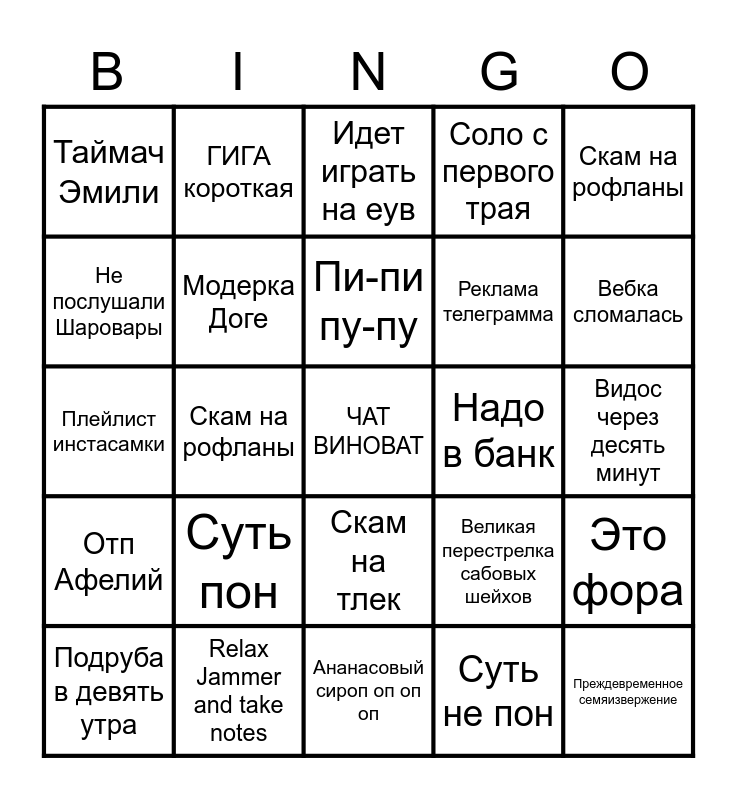 | B | I | N | G | O |
|---|---|---|---|---|
| Таймач Эмили | ГИГА короткая | Идет играть на еув | Соло с первого трая | Скам на рофланы |
| Не послушали Шаровары | Модерка Доге | Пи-пи пу-пу | Реклама телеграмма | Вебка сломалась |
| Плейлист инстасамки | Скам на рофланы | ЧАТ ВИНОВАТ | Надо в банк | Видос через десять минут |
| Отп Афелий | Суть пон | Скам на тлек | Великая перестрелка сабовых шейхов | Это фора |
| Подруба в девять утра | Relax Jammer and take notes | Ананасовый сироп оп оп оп | Суть не пон | Преждевременное семяизвержение |